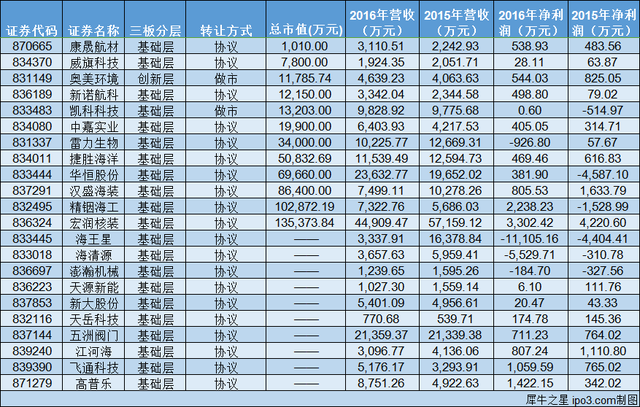 | 证券代码 | 证券名称 | 三板分层 | 转让方式 | 总市值(万元) | 2016年营收（万元） | 2015年营收（万元） | 2016年净利润（万元） | 2015年净利润（万元） |
|---|---|---|---|---|---|---|---|---|
| 870665 | 康晟航材 | 基础层 | 协议 | 1,010.00 | 3,110.51 | 2,242.93 | 538.93 | 483.56 |
| 834370 | 威旗科技 | 基础层 | 协议 | 7,800.00 | 1,924.35 | 2,051.71 | 28.11 | 63.87 |
| 831149 | 奥美环境 | 创新层 | 做市 | 11,785.74 | 4,639.23 | 4,063.63 | 544.03 | 825.05 |
| 836189 | 新诺航科 | 基础层 | 协议 | 12,150.00 | 3,342.04 | 2,344.58 | 498.80 | 79.02 |
| 833483 | 凯科科技 | 基础层 | 做市 | 13,203.00 | 9,828.92 | 9,775.68 | 0.60 | -514.97 |
| 834080 | 中嘉实业 | 基础层 | 协议 | 19,900.00 | 6,403.93 | 4,217.53 | 405.05 | 314.71 |
| 831337 | 雷力生物 | 基础层 | 协议 | 34,000.00 | 10,225.77 | 12,669.31 | -926.80 | 57.67 |
| 834011 | 捷胜海洋 | 基础层 | 协议 | 50,832.69 | 11,539.49 | 12,594.73 | 469.46 | 616.83 |
| 833444 | 华恒股份 | 基础层 | 协议 | 69,660.00 | 23,632.77 | 19,652.02 | 381.90 | -4,587.10 |
| 837291 | 汉盛海装 | 基础层 | 协议 | 86,400.00 | 7,499.11 | 10,278.26 | 805.53 | 1,633.79 |
| 832495 | 精铟海工 | 基础层 | 协议 | 102,872.19 | 7,322.76 | 5,686.03 | 2,238.23 | -1,528.99 |
| 836324 | 宏润核装 | 基础层 | 协议 | 135,373.84 | 44,909.47 | 57,159.12 | 3,302.42 | 4,220.60 |
| 833445 | 海王星 | 基础层 | 协议 | —— | 3,337.91 | 16,378.84 | -11,105.16 | -4,404.41 |
| 833018 | 海清源 | 基础层 | 协议 | —— | 3,657.63 | 5,959.41 | -5,529.71 | -310.78 |
| 836697 | 澎瀚机械 | 基础层 | 协议 | —— | 1,239.65 | 1,595.26 | -184.70 | -327.56 |
| 836223 | 天源新能 | 基础层 | 协议 | —— | 1,027.30 | 1,559.14 | 6.10 | 111.76 |
| 837853 | 新大股份 | 基础层 | 协议 | —— | 5,401.09 | 4,956.61 | 20.47 | 43.33 |
| 832116 | 天岳科技 | 基础层 | 协议 | —— | 770.68 | 539.71 | 174.78 | 145.36 |
| 837144 | 五洲阀门 | 基础层 | 协议 | —— | 21,359.37 | 21,339.38 | 711.23 | 764.02 |
| 839240 | 江河海 | 基础层 | 协议 | —— | 3,096.77 | 4,136.06 | 807.24 | 1,110.80 |
| 839390 | 飞通科技 | 基础层 | 协议 | —— | 5,176.17 | 3,293.91 | 1,059.59 | 765.02 |
| 871279 | 高普乐 | 基础层 | 协议 | —— | 8,751.26 | 4,922.63 | 1,422.15 | 342.02 |

犀牛之星 ipo3.com制图